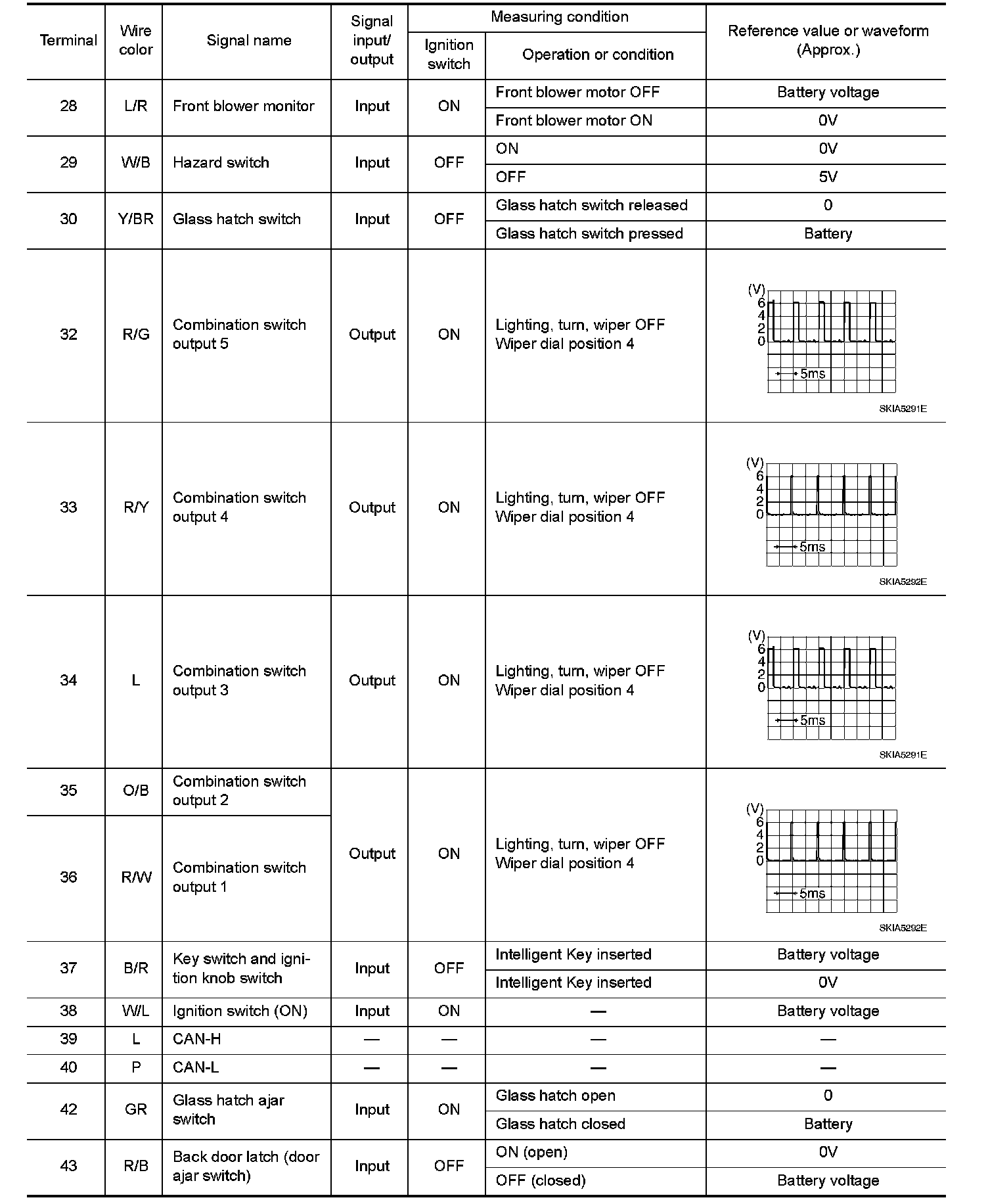 | Terminal | Wire color | Signal name | Signal input/ output | Measuring condition: Ignition switch | Measuring condition: Operation or condition | Reference value or waveform (Approx.) |
|---|---|---|---|---|---|---|
| 28 | L/R | Front blower monitor | Input | ON | Front blower motor OFF | Battery voltage |
| | | | | | Front blower motor ON | 0V |
| 29 | W/B | Hazard switch | Input | OFF | ON | 0V |
| | | | | | OFF | 5V |
| 30 | Y/BR | Glass hatch switch | Input | OFF | Glass hatch switch released | 0 |
| | | | | | Glass hatch switch pressed | Battery |
| 32 | R/G | Combination switch output 5 | Output | ON | Lighting, turn, wiper OFF Wiper dial position 4 | (V) 6 4 2 0 5ms SKIA5291E |
| 33 | R/Y | Combination switch output 4 | Output | ON | Lighting, turn, wiper OFF Wiper dial position 4 | (V) 6 4 2 0 5ms SKIA5292E |
| 34 | L | Combination switch output 3 | Output | ON | Lighting, turn, wiper OFF Wiper dial position 4 | (V) 6 4 2 0 5ms SKIA5291E |
| 35 | O/B | Combination switch output 2 | Output | ON | Lighting, turn, wiper OFF Wiper dial position 4 | (V) 6 4 2 0 5ms SKIA5292E |
| 36 | R/W | Combination switch output 1 | | | | |
| 37 | B/R | Key switch and ignition knob switch | Input | OFF | Intelligent Key inserted | Battery voltage |
| | | | | | Intelligent Key inserted | 0V |
| 38 | W/L | Ignition switch (ON) | Input | ON | — | Battery voltage |
| 39 | L | CAN-H | — | — | — | — |
| 40 | P | CAN-L | — | — | — | — |
| 42 | GR | Glass hatch ajar switch | Input | ON | Glass hatch open | 0 |
| | | | | | Glass hatch closed | Battery |
| 43 | R/B | Back door latch (door ajar switch) | Input | OFF | ON (open) | 0V |
| | | | | | OFF (closed) | Battery voltage |